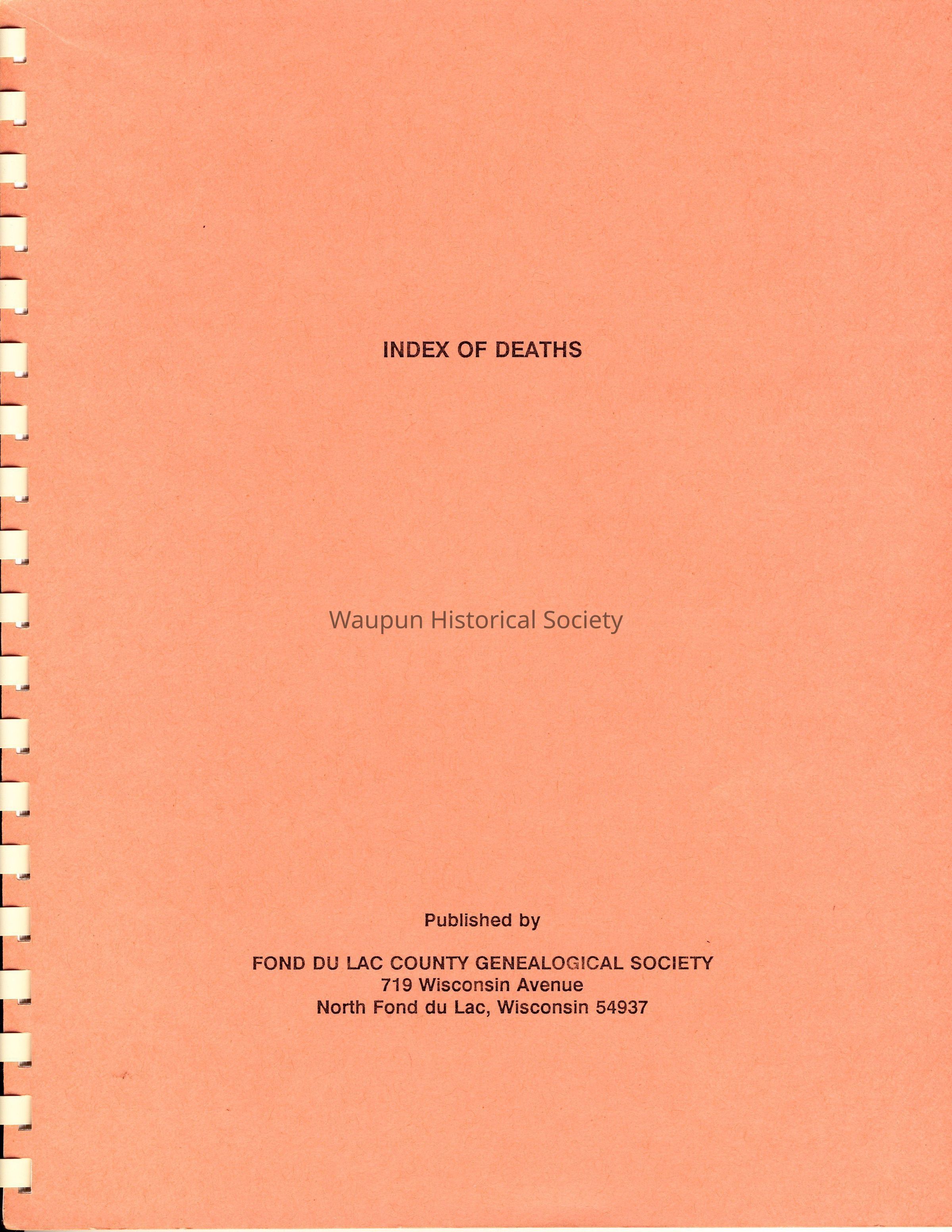 INDEX OF DEATHS

Waupun Historical Society

Published by

FOND DU LAC COUNTY GENEALOGICAL SOCIETY
719 Wisconsin Avenue
North Fond du Lac, Wisconsin 54937